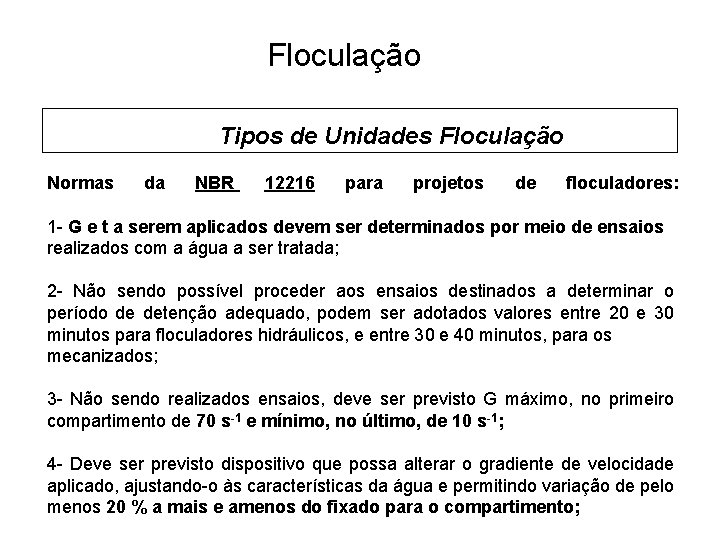 Floculação

Tipos de Unidades Floculação

Normas da NBR 12216 para projetos de floculadores:

1- G e t a serem aplicados devem ser determinados por meio de ensaios realizados com a água a ser tratada;

2- Não sendo possível proceder aos ensaios destinados a determinar o período de detenção adequado, podem ser adotados valores entre 20 e 30 minutos para floculadores hidráulicos, e entre 30 e 40 minutos, para os mecanizados;

3- Não sendo realizados ensaios, deve ser previsto G máximo, no primeiro compartimento de 70 $s^{-1}$ e mínimo, no último, de 10 $s^{-1}$;

4- Deve ser previsto dispositivo que possa alterar o gradiente de velocidade aplicado, ajustando-o às características da água e permitindo variação de pelo menos 20 % a mais e amenos do fixado para o compartimento;